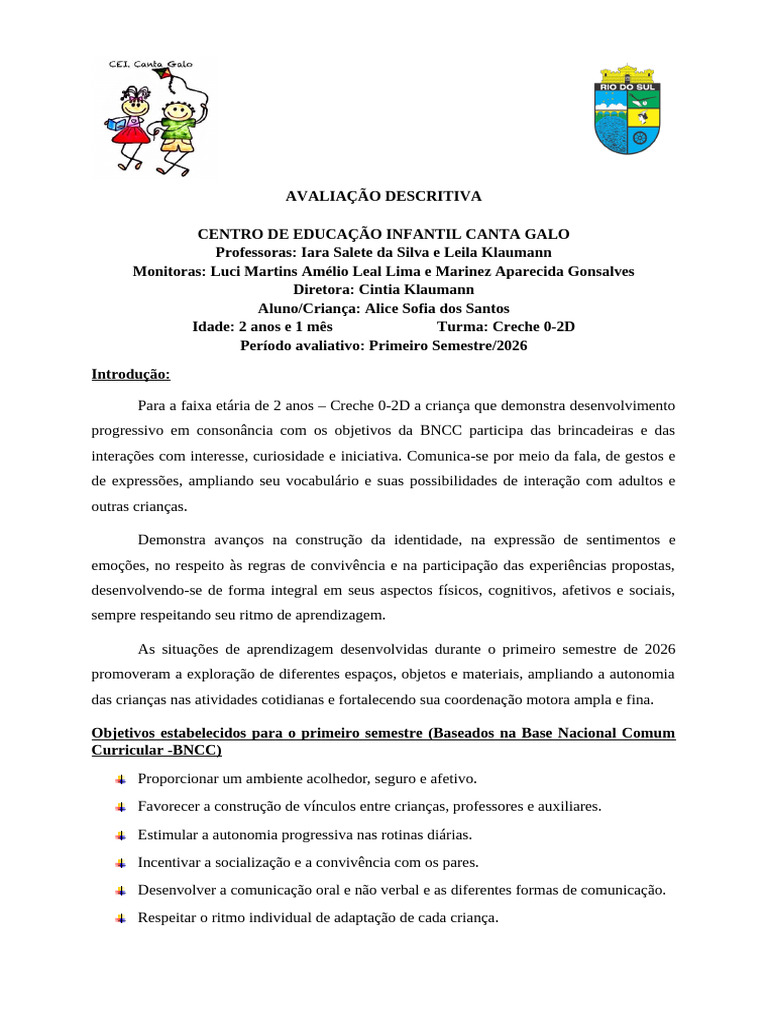 CEI. Canta Galo

RIO DO SUL

AVALIAÇÃO DESCRITIVA

CENTRO DE EDUCAÇÃO INFANTIL CANTA GALO
Professoras: Iara Salete da Silva e Leila Klaumann
Monitoras: Luci Martins Amélio Leal Lima e Marinez Aparecida Gonsalves
Diretora: Cintia Klaumann
Aluno/Criança: Alice Sofia dos Santos
Idade: 2 anos e 1 mês Turma: Creche 0-2D
Período avaliativo: Primeiro Semestre/2026

Introdução:

Para a faixa etária de 2 anos – Creche 0-2D a criança que demonstra desenvolvimento progressivo em consonância com os objetivos da BNCC participa das brincadeiras e das interações com interesse, curiosidade e iniciativa. Comunica-se por meio da fala, de gestos e de expressões, ampliando seu vocabulário e suas possibilidades de interação com adultos e outras crianças.

Demonstra avanços na construção da identidade, na expressão de sentimentos e emoções, no respeito às regras de convivência e na participação das experiências propostas, desenvolvendo-se de forma integral em seus aspectos físicos, cognitivos, afetivos e sociais, sempre respeitando seu ritmo de aprendizagem.

As situações de aprendizagem desenvolvidas durante o primeiro semestre de 2026 promoveram a exploração de diferentes espaços, objetos e materiais, ampliando a autonomia das crianças nas atividades cotidianas e fortalecendo sua coordenação motora ampla e fina.

Objetivos estabelecidos para o primeiro semestre (Baseados na Base Nacional Comum Curricular -BNCC)

Proporcionar um ambiente acolhedor, seguro e afetivo.
Favorecer a construção de vínculos entre crianças, professores e auxiliares.
Estimular a autonomia progressiva nas rotinas diárias.
Incentivar a socialização e a convivência com os pares.
Desenvolver a comunicação oral e não verbal e as diferentes formas de comunicação.
Respeitar o ritmo individual de adaptação de cada criança.